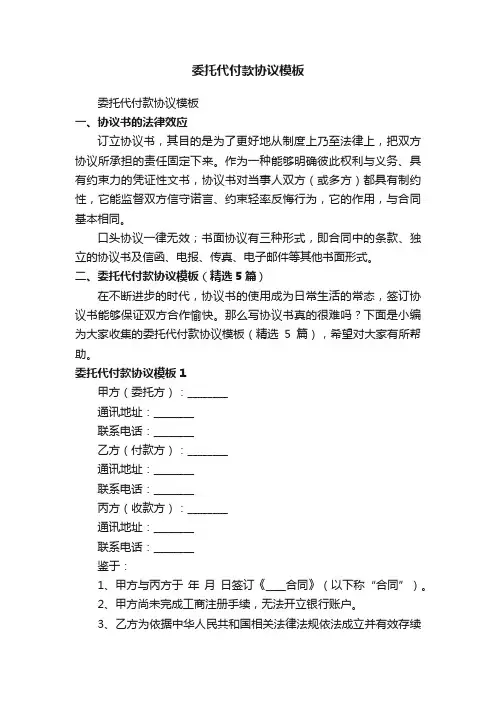 委托代付款协议模板

委托代付款协议模板

一、协议书的法律效应

订立协议书，其目的是为了更好地从制度上乃至法律上，把双方协议所承担的责任固定下来。作为一种能够明确彼此权利与义务、具有约束力的凭证性文书，协议书对当事人双方（或多方）都具有制约性，它能监督双方信守诺言、约束轻率反悔行为，它的作用，与合同基本相同。

口头协议一律无效；书面协议有三种形式，即合同中的条款、独立的协议书及信函、电报、传真、电子邮件等其他书面形式。

二、委托代付款协议模板（精选 5 篇）

在不断进步的时代，协议书的使用成为日常生活的常态，签订协议书能够保证双方合作愉快。那么写协议书真的很难吗？下面是小编为大家收集的委托代付款协议模板（精选 5 篇），希望对大家有所帮助。

委托代付款协议模板 1

甲方（委托方）：________

通讯地址：________

联系电话：________

乙方（付款方）：________

通讯地址：________

联系电话：________

丙方（收款方）：________

通讯地址：________

联系电话：________

鉴于：

1、甲方与丙方于 年 月 日签订《____合同》（以下称“合同”）。

2、甲方尚未完成工商注册手续，无法开立银行账户。

3、乙方为依据中华人民共和国相关法律法规依法成立并有效存续